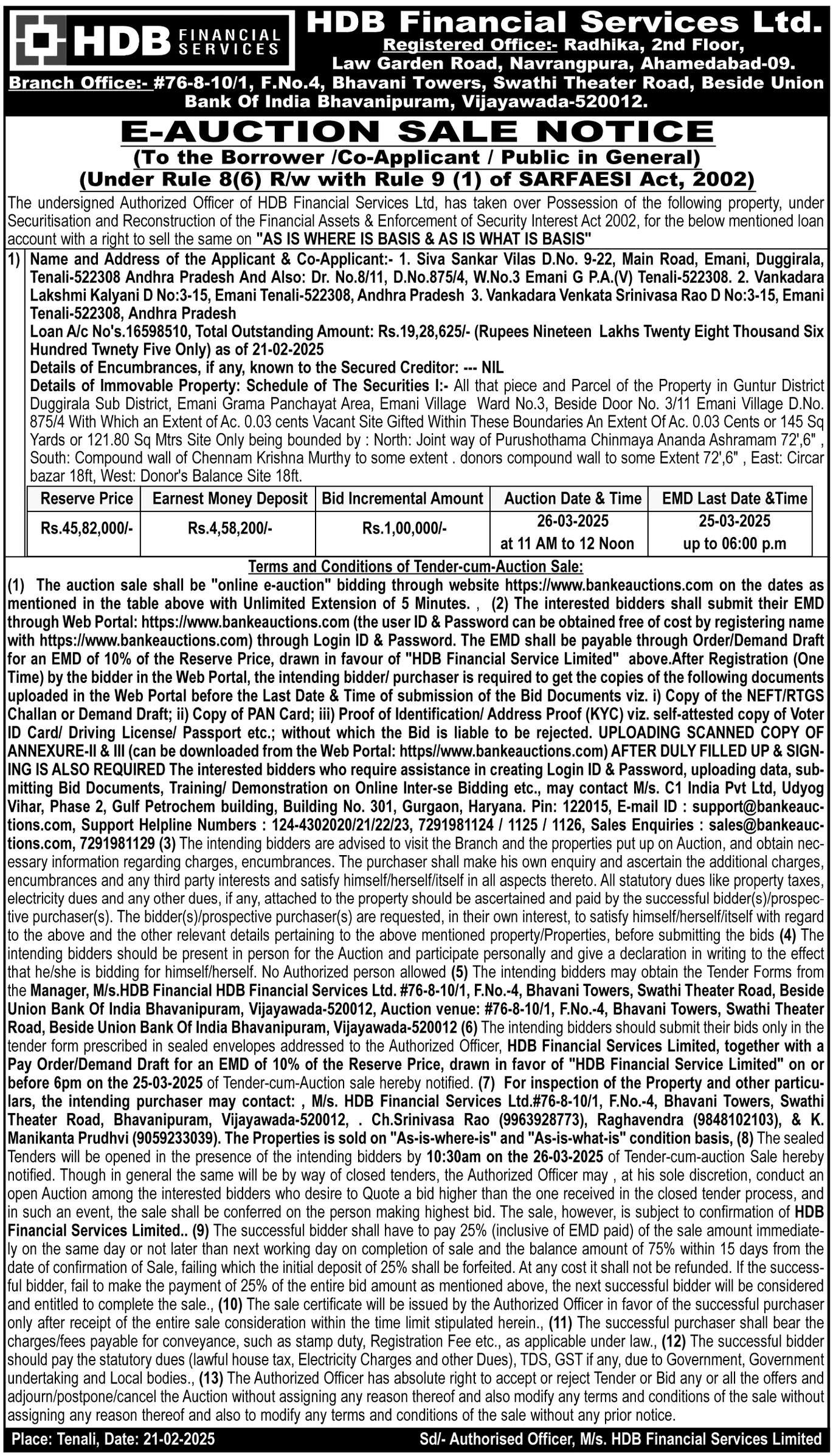 HDB FINANCIAL SERVICES

HDB Financial Services Ltd.
Registered Office:- Radhika, 2nd Floor, Law Garden Road, Navrangpura, Ahamedabad-09.
Branch Office:- #76-8-10/1, F.No.4, Bhavani Towers, Swathi Theater Road, Beside Union Bank Of India Bhavanipuram, Vijayawada-520012.

E-AUCTION SALE NOTICE
(To the Borrower /Co-Applicant / Public in General)
(Under Rule 8(6) R/w with Rule 9 (1) of SARFAESI Act, 2002)

The undersigned Authorized Officer of HDB Financial Services Ltd, has taken over Possession of the following property, under Securitisation and Reconstruction of the Financial Assets & Enforcement of Security Interest Act 2002, for the below mentioned loan account with a right to sell the same on "AS IS WHERE IS BASIS & AS IS WHAT IS BASIS"

1) Name and Address of the Applicant & Co-Applicant:- 1. Siva Sankar Vilas D.No. 9-22, Main Road, Emani, Duggirala, Tenali-522308 Andhra Pradesh And Also: Dr. No.8/11, D.No.875/4, W.No.3 Emani G P.A.(V) Tenali-522308. 2. Vankadara Lakshmi Kalyani D No:3-15, Emani Tenali-522308, Andhra Pradesh 3. Vankadara Venkata Srinivasa Rao D No:3-15, Emani Tenali-522308, Andhra Pradesh
Loan A/c No's.16598510, Total Outstanding Amount: Rs.19,28,625/- (Rupees Nineteen Lakhs Twenty Eight Thousand Six Hundred Twnety Five Only) as of 21-02-2025
Details of Encumbrances, if any, known to the Secured Creditor: --- NIL
Details of Immovable Property: Schedule of The Securities I:- All that piece and Parcel of the Property in Guntur District Duggirala Sub District, Emani Grama Panchayat Area, Emani Village Ward No.3, Beside Door No. 3/11 Emani Village D.No. 875/4 With Which an Extent of Ac. 0.03 cents Vacant Site Gifted Within These Boundaries An Extent Of Ac. 0.03 Cents or 145 Sq Yards or 121.80 Sq Mtrs Site Only being bounded by : North: Joint way of Purushothama Chinmaya Ananda Ashramam 72',6" , South: Compound wall of Chennam Krishna Murthy to some extent . donors compound wall to some Extent 72',6" , East: Circar bazar 18ft, West: Donor's Balance Site 18ft.

| Reserve Price | Earnest Money Deposit | Bid Incremental Amount | Auction Date & Time | EMD Last Date &Time |
|---|---|---|---|---|
| Rs.45,82,000/- | Rs.4,58,200/- | Rs.1,00,000/- | 26-03-2025 at 11 AM to 12 Noon | 25-03-2025 up to 06:00 p.m |

Terms and Conditions of Tender-cum-Auction Sale:
(1) The auction sale shall be "online e-auction" bidding through website https://www.bankeauctions.com on the dates as mentioned in the table above with Unlimited Extension of 5 Minutes. , (2) The interested bidders shall submit their EMD through Web Portal: https://www.bankeauctions.com (the user ID & Password can be obtained free of cost by registering name with https://www.bankeauctions.com) through Login ID & Password. The EMD shall be payable through Order/Demand Draft for an EMD of 10% of the Reserve Price, drawn in favour of "HDB Financial Service Limited" above.After Registration (One Time) by the bidder in the Web Portal, the intending bidder/ purchaser is required to get the copies of the following documents uploaded in the Web Portal before the Last Date & Time of submission of the Bid Documents viz. i) Copy of the NEFT/RTGS Challan or Demand Draft; ii) Copy of PAN Card; iii) Proof of Identification/ Address Proof (KYC) viz. self-attested copy of Voter ID Card/ Driving License/ Passport etc.; without which the Bid is liable to be rejected. UPLOADING SCANNED COPY OF ANNEXURE-II & III (can be downloaded from the Web Portal: https//www.bankeauctions.com) AFTER DULY FILLED UP & SIGNING IS ALSO REQUIRED The interested bidders who require assistance in creating Login ID & Password, uploading data, submitting Bid Documents, Training/ Demonstration on Online Inter-se Bidding etc., may contact M/s. C1 India Pvt Ltd, Udyog Vihar, Phase 2, Gulf Petrochem building, Building No. 301, Gurgaon, Haryana. Pin: 122015, E-mail ID : support@bankeauctions.com, Support Helpline Numbers : 124-4302020/21/22/23, 7291981124 / 1125 / 1126, Sales Enquiries : sales@bankeauctions.com, 7291981129 (3) The intending bidders are advised to visit the Branch and the properties put up on Auction, and obtain necessary information regarding charges, encumbrances. The purchaser shall make his own enquiry and ascertain the additional charges, encumbrances and any third party interests and satisfy himself/herself/itself in all aspects thereto. All statutory dues like property taxes, electricity dues and any other dues, if any, attached to the property should be ascertained and paid by the successful bidder(s)/prospective purchaser(s). The bidder(s)/prospective purchaser(s) are requested, in their own interest, to satisfy himself/herself/itself with regard to the above and the other relevant details pertaining to the above mentioned property/Properties, before submitting the bids (4) The intending bidders should be present in person for the Auction and participate personally and give a declaration in writing to the effect that he/she is bidding for himself/herself. No Authorized person allowed (5) The intending bidders may obtain the Tender Forms from the Manager, M/s.HDB Financial HDB Financial Services Ltd. #76-8-10/1, F.No.-4, Bhavani Towers, Swathi Theater Road, Beside Union Bank Of India Bhavanipuram, Vijayawada-520012, Auction venue: #76-8-10/1, F.No.-4, Bhavani Towers, Swathi Theater Road, Beside Union Bank Of India Bhavanipuram, Vijayawada-520012 (6) The intending bidders should submit their bids only in the tender form prescribed in sealed envelopes addressed to the Authorized Officer, HDB Financial Services Limited, together with a Pay Order/Demand Draft for an EMD of 10% of the Reserve Price, drawn in favor of "HDB Financial Service Limited" on or before 6pm on the 25-03-2025 of Tender-cum-Auction sale hereby notified. (7) For inspection of the Property and other particulars, the intending purchaser may contact: , M/s. HDB Financial Services Ltd.#76-8-10/1, F.No.-4, Bhavani Towers, Swathi Theater Road, Bhavanipuram, Vijayawada-520012, . Ch.Srinivasa Rao (9963928773), Raghavendra (9848102103), & K. Manikanta Prudhvi (9059233039). The Properties is sold on "As-is-where-is" and "As-is-what-is" condition basis, (8) The sealed Tenders will be opened in the presence of the intending bidders by 10:30am on the 26-03-2025 of Tender-cum-auction Sale hereby notified. Though in general the same will be by way of closed tenders, the Authorized Officer may , at his sole discretion, conduct an open Auction among the interested bidders who desire to Quote a bid higher than the one received in the closed tender process, and in such an event, the sale shall be conferred on the person making highest bid. The sale, however, is subject to confirmation of HDB Financial Services Limited.. (9) The successful bidder shall have to pay 25% (inclusive of EMD paid) of the sale amount immediately on the same day or not later than next working day on completion of sale and the balance amount of 75% within 15 days from the date of confirmation of Sale, failing which the initial deposit of 25% shall be forfeited. At any cost it shall not be refunded. If the successful bidder, fail to make the payment of 25% of the entire bid amount as mentioned above, the next successful bidder will be considered and entitled to complete the sale., (10) The sale certificate will be issued by the Authorized Officer in favor of the successful purchaser only after receipt of the entire sale consideration within the time limit stipulated herein., (11) The successful purchaser shall bear the charges/fees payable for conveyance, such as stamp duty, Registration Fee etc., as applicable under law., (12) The successful bidder should pay the statutory dues (lawful house tax, Electricity Charges and other Dues), TDS, GST if any, due to Government, Government undertaking and Local bodies., (13) The Authorized Officer has absolute right to accept or reject Tender or Bid any or all the offers and adjourn/postpone/cancel the Auction without assigning any reason thereof and also modify any terms and conditions of the sale without assigning any reason thereof and also to modify any terms and conditions of the sale without any prior notice.

Place: Tenali, Date: 21-02-2025    Sd/- Authorised Officer, M/s. HDB Financial Services Limited